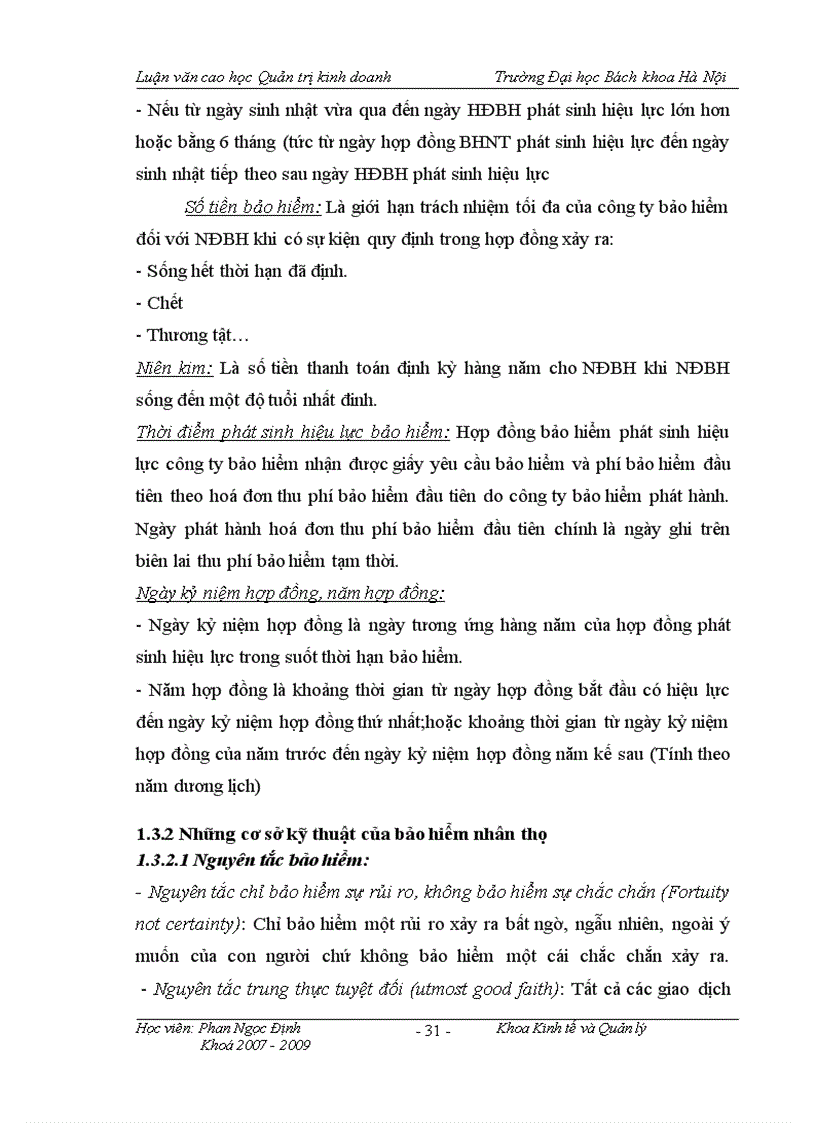 Luận văn cao học Quản trị kinh doanh Trường Đại học Bách khoa Hà Nội

- Nếu từ ngày sinh nhật vừa qua đến ngày HĐBH phát sinh hiệu lực lớn hơn hoặc bằng 6 tháng (tức từ ngày hợp đồng BHNT phát sinh hiệu lực đến ngày sinh nhật tiếp theo sau ngày HĐBH phát sinh hiệu lực

Số tiền bảo hiểm: Là giới hạn trách nhiệm tối đa của công ty bảo hiểm đối với NĐBH khi có sự kiện quy định trong hợp đồng xảy ra:
- Sống hết thời hạn đã định.
- Chết
- Thương tật…

Niên kim: Là số tiền thanh toán định kỳ hàng năm cho NĐBH khi NĐBH sống đến một độ tuổi nhất đinh.

Thời điểm phát sinh hiệu lực bảo hiểm: Hợp đồng bảo hiểm phát sinh hiệu lực công ty bảo hiểm nhận được giấy yêu cầu bảo hiểm và phí bảo hiểm đầu tiên theo hoá đơn thu phí bảo hiểm đầu tiên do công ty bảo hiểm phát hành. Ngày phát hành hoá đơn thu phí bảo hiểm đầu tiên chính là ngày ghi trên biên lai thu phí bảo hiểm tạm thời.

Ngày kỷ niệm hợp đồng, năm hợp đồng:
- Ngày kỷ niệm hợp đồng là ngày tương ứng hàng năm của hợp đồng phát sinh hiệu lực trong suốt thời hạn bảo hiểm.
- Năm hợp đồng là khoảng thời gian từ ngày hợp đồng bắt đầu có hiệu lực đến ngày kỷ niệm hợp đồng thứ nhất;hoặc khoảng thời gian từ ngày kỷ niệm hợp đồng của năm trước đến ngày kỷ niệm hợp đồng năm kế sau (Tính theo năm dương lịch)

1.3.2 Những cơ sở kỹ thuật của bảo hiểm nhân thọ
1.3.2.1 Nguyên tắc bảo hiểm:
- Nguyên tắc chỉ bảo hiểm sự rủi ro, không bảo hiểm sự chắc chắn (Fortuity not certainty): Chỉ bảo hiểm một rủi ro xảy ra bất ngờ, ngẫu nhiên, ngoài ý muốn của con người chứ không bảo hiểm một cái chắc chắn xảy ra.
- Nguyên tắc trung thực tuyệt đối (utmost good faith): Tất cả các giao dịch

Học viên: Phan Ngọc Định
Khoá 2007 - 2009
- 31 -
Khoa Kinh tế và Quản lý